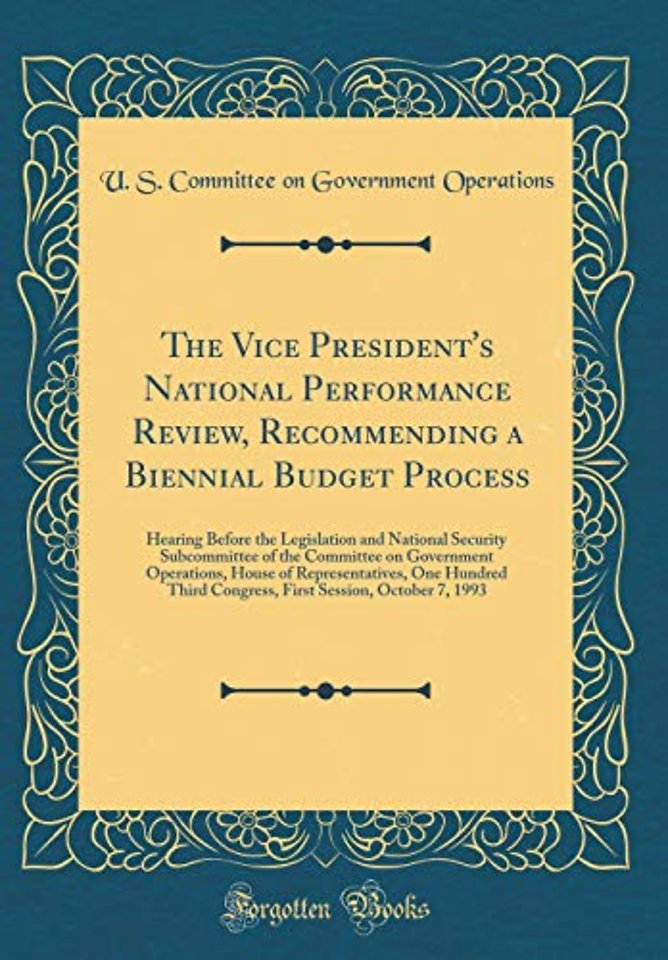 U. S. Committee on Government Operations

The Vice President's National Performance Review, Recommending a Biennial Budget Process

Hearing Before the Legislation and National Security Subcommittee of the Committee on Government Operations, House of Representatives, One Hundred Third Congress, First Session, October 7, 1993

Forgotten Books